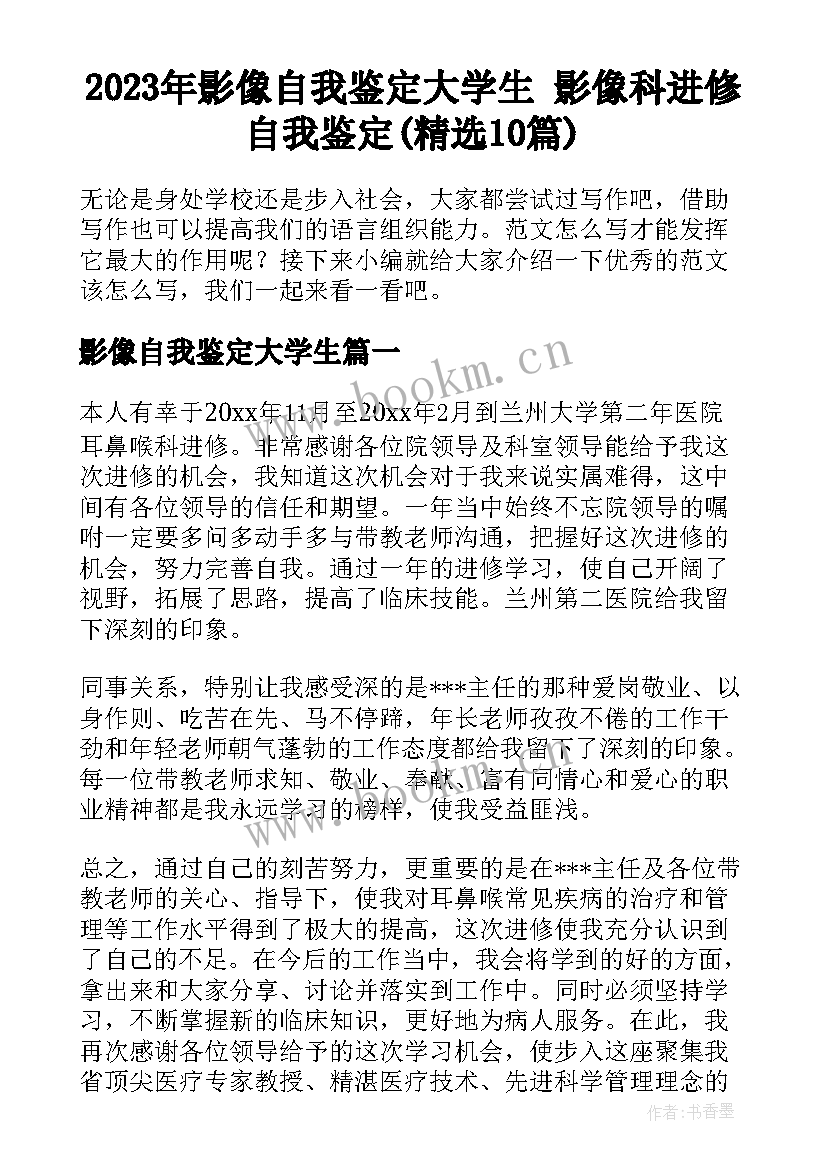 2023年影像自我鉴定大学生 影像科进修自我鉴定(精选10篇)

无论是身处学校还是步入社会，大家都尝试过写作吧，借助写作也可以提高我们的语言组织能力。范文怎么写才能发挥它最大的作用呢？接下来小编就给大家介绍一下优秀的范文该怎么写，我们一起来看一看吧。

影像自我鉴定大学生篇一

www.bookm.cn

本人有幸于20xx年11月至20xx年2月到兰州大学第二年医院耳鼻喉科进修。非常感谢各位院领导及科室领导能给予我这次进修的机会，我知道这次机会对于我来说实属难得，这中间有各位领导的信任和期望。一年当中始终不忘院领导的嘱咐一定要多问多动手多与带教老师沟通，把握好这次进修的机会，努力完善自我。通过一年的进修学习，使自己开阔了视野，拓展了思路，提高了临床技能。兰州第二医院给我留下深刻的印象。

同事关系，特别让我感受深的是***主任的那种爱岗敬业、以身作则、吃苦在先、马不停蹄，年长老师孜孜不倦的工作干劲和年轻老师朝气蓬勃的工作态度都给我留下了深刻的印象。每一位带教老师求知、敬业、奉献、富有同情心和爱心的职业精神都是我永远学习的榜样，使我受益匪浅。

总之，通过自己的刻苦努力，更重要的是在***主任及各位带教老师的关心、指导下，使我对耳鼻喉常见疾病的治疗和管理等工作水平得到了极大的提高，这次进修使我充分认识到了自己的不足。在今后的工作当中，我会将学到的好的方面，拿出来和大家分享、讨论并落实到工作中。同时必须坚持学习，不断掌握新的临床知识，更好地为病人服务。在此，我再次感谢各位领导给予的这次学习机会，使步入这座聚集我省顶尖医疗专家教授、精湛医疗技术、先进科学管理理念的

作者：书香墨